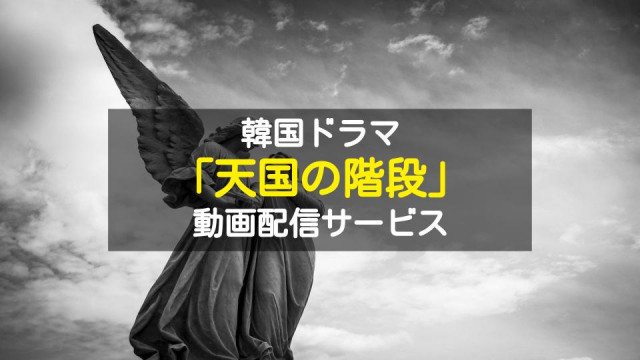 韓国ドラマ
「天国の階段」
動画配信サービス